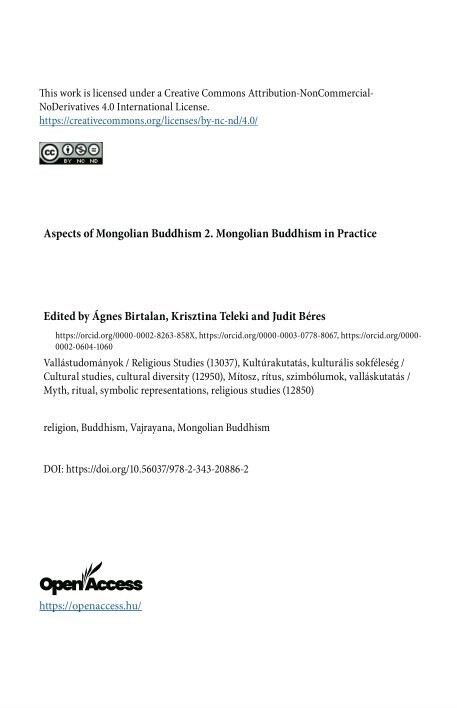 This work is licensed under a Creative Commons Attribution-NonCommercial-NoDerivatives 4.0 International License.
https://creativecommons.org/licenses/by-nc-nd/4.0/

cc BY NC ND

Aspects of Mongolian Buddhism 2. Mongolian Buddhism in Practice

Edited by Ágnes Birtalan, Krisztina Teleki and Judit Béres

https://orcid.org/0000-0002-8263-858X, https://orcid.org/0000-0003-0778-8067, https://orcid.org/0000-0002-0604-1060

Vallástudományok / Religious Studies (13037), Kultúrakutatás, kulturális sokféleség / Cultural studies, cultural diversity (12950), Mítosz, rítus, szimbólumok, valláskutatás / Myth, ritual, symbolic representations, religious studies (12850)

religion, Buddhism, Vajrayana, Mongolian Buddhism

DOI: https://doi.org/10.56037/978-2-343-20886-2

OpenAccess
https://openaccess.hu/